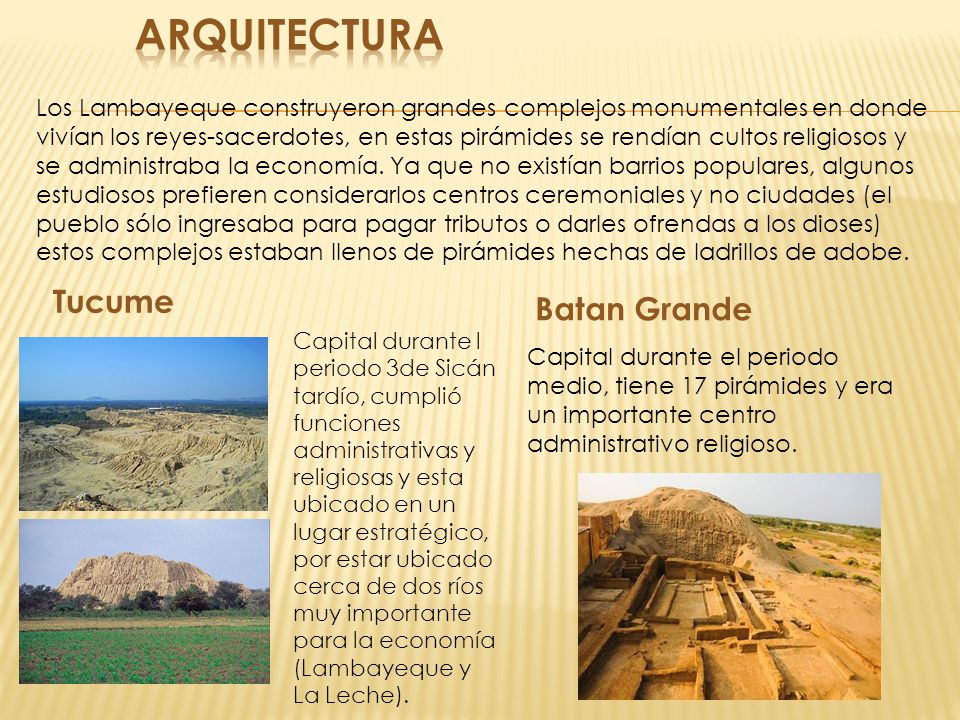 ARQUITECTURA

Los Lambayeque construyeron grandes complejos monumentales en donde vivían los reyes-sacerdotes, en estas pirámides se rendían cultos religiosos y se administraba la economía. Ya que no existían barrios populares, algunos estudiosos prefieren considerarlos centros ceremoniales y no ciudades (el pueblo sólo ingresaba para pagar tributos o darles ofrendas a los dioses) estos complejos estaban llenos de pirámides hechas de ladrillos de adobe.

Tucume

Capital durante l periodo 3de Sicán tardío, cumplió funciones administrativas y religiosas y esta ubicado en un lugar estratégico, por estar ubicado cerca de dos ríos muy importante para la economía (Lambayeque y La Leche).

Batan Grande

Capital durante el periodo medio, tiene 17 pirámides y era un importante centro administrativo religioso.